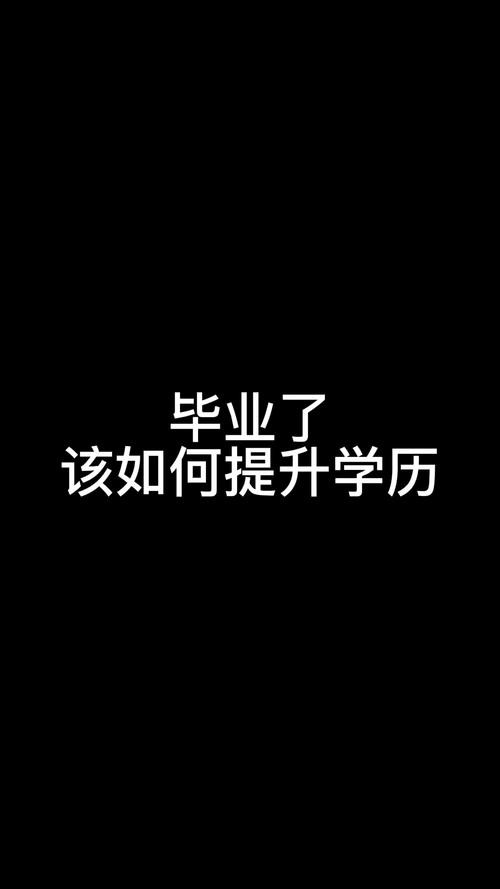 毕业了
该如何提升学历